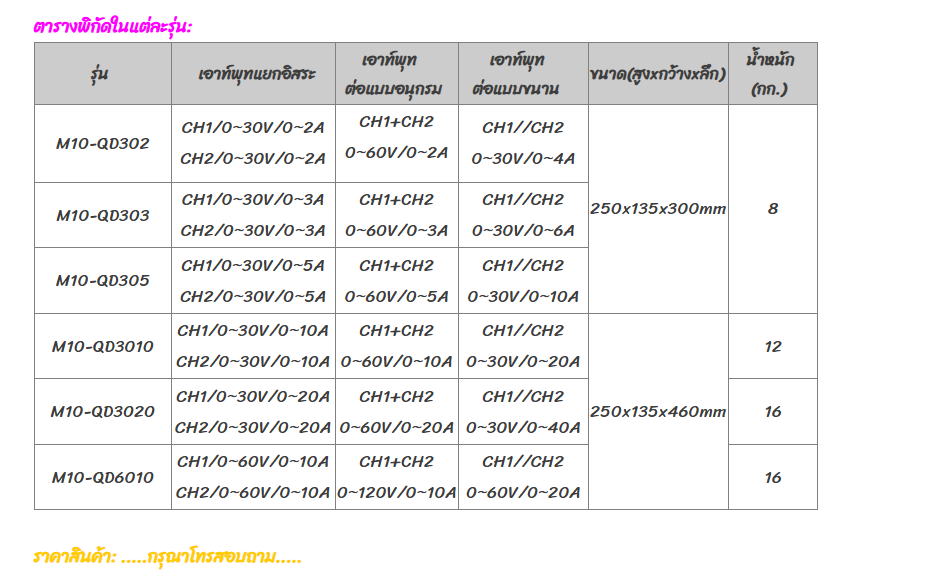 ตารางพิกัดในแต่ละรุ่น:

| รุ่น | เอาท์พุทแยกอิสระ | เอาท์พุท ต่อแบบอนุกรม | เอาท์พุท ต่อแบบขนาน | ขนาด(สูงxกว้างxลึก) | น้ำหนัก (กก.) |
|---|---|---|---|---|---|
| M10-QD302 | CH1/0~30V/0~2A CH2/0~30V/0~2A | CH1+CH2 0~60V/0~2A | CH1//CH2 0~30V/0~4A | 250x135x300mm | 8 |
| M10-QD303 | CH1/0~30V/0~3A CH2/0~30V/0~3A | CH1+CH2 0~60V/0~3A | CH1//CH2 0~30V/0~6A | | |
| M10-QD305 | CH1/0~30V/0~5A CH2/0~30V/0~5A | CH1+CH2 0~60V/0~5A | CH1//CH2 0~30V/0~10A | | |
| M10-QD3010 | CH1/0~30V/0~10A CH2/0~30V/0~10A | CH1+CH2 0~60V/0~10A | CH1//CH2 0~30V/0~20A | 250x135x460mm | 12 |
| M10-QD3020 | CH1/0~30V/0~20A CH2/0~30V/0~20A | CH1+CH2 0~60V/0~20A | CH1//CH2 0~30V/0~40A | | 16 |
| M10-QD6010 | CH1/0~60V/0~10A CH2/0~60V/0~10A | CH1+CH2 0~120V/0~10A | CH1//CH2 0~60V/0~20A | | 16 |

ราคาสินค้า: .....กรุณาโทรสอบถาม.....